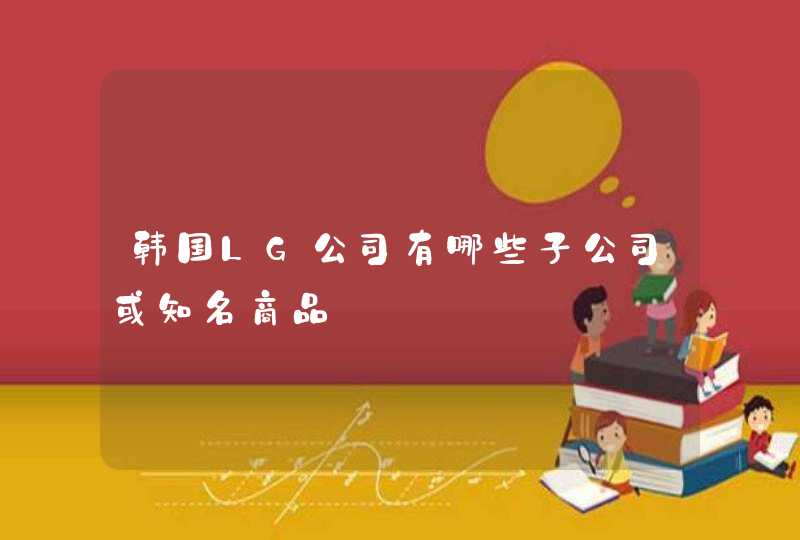 韩国LG公司有哪些子公司或知名商品